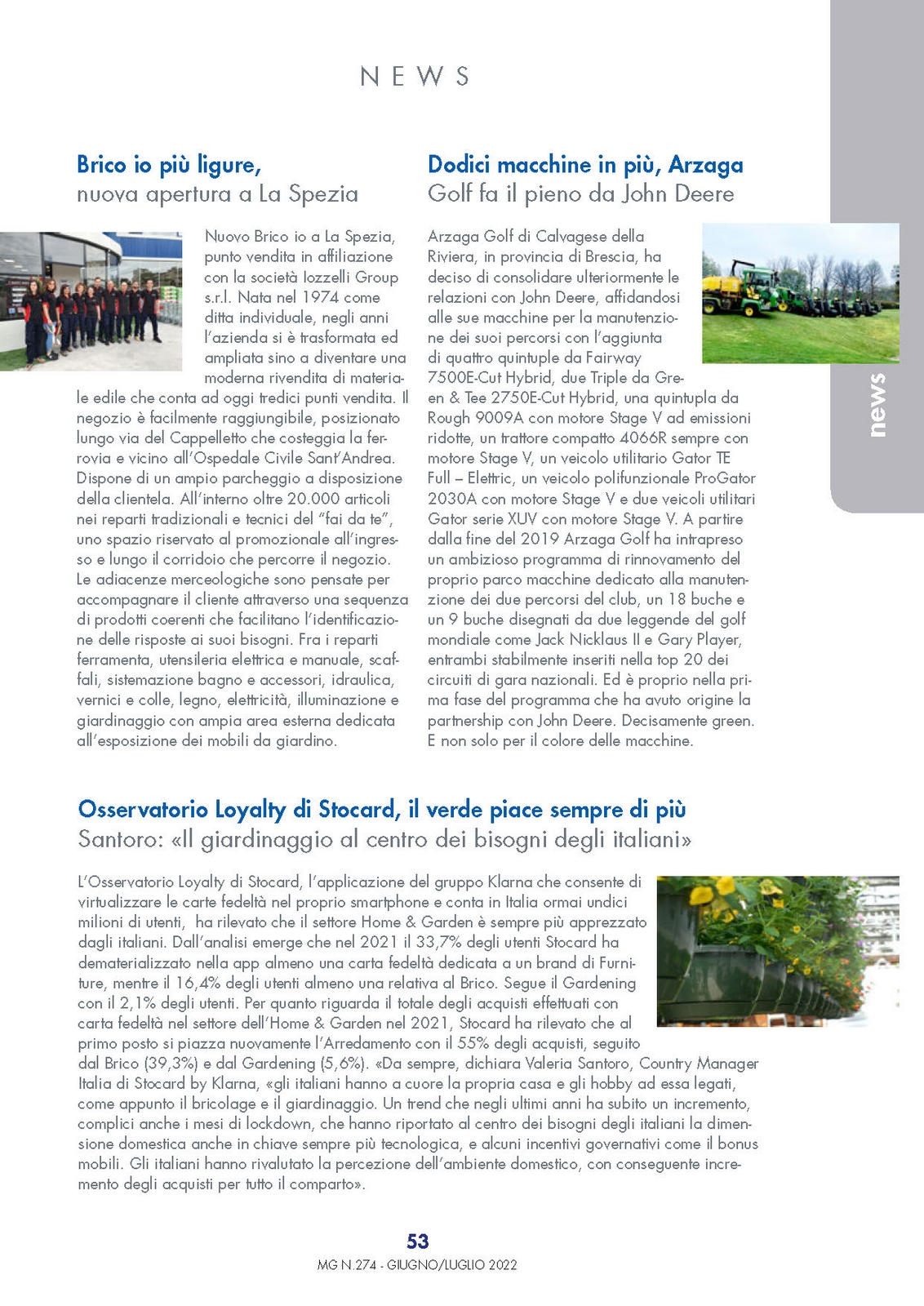 NEWS

news

Brico io più ligure,
nuova apertura a La Spezia

Nuovo Brico io a La Spezia, punto vendita in affiliazione con la società Iozzelli Group s.r.l. Nata nel 1974 come ditta individuale, negli anni l'azienda si è trasformata ed ampliata sino a diventare una moderna rivendita di materiale edile che conta ad oggi tredici punti vendita. Il negozio è facilmente raggiungibile, posizionato lungo via del Cappelletto che costeggia la ferrovia e vicino all'Ospedale Civile Sant'Andrea. Dispone di un ampio parcheggio a disposizione della clientela. All'interno oltre 20.000 articoli nei reparti tradizionali e tecnici del "fai da te", uno spazio riservato al promozionale all'ingresso e lungo il corridoio che percorre il negozio. Le adiacenze merceologiche sono pensate per accompagnare il cliente attraverso una sequenza di prodotti coerenti che facilitano l'identificazione delle risposte ai suoi bisogni. Fra i reparti ferramenta, utensileria elettrica e manuale, scaffali, sistemazione bagno e accessori, idraulica, vernici e colle, legno, elettricità, illuminazione e giardinaggio con ampia area esterna dedicata all'esposizione dei mobili da giardino.

Dodici macchine in più, Arzaga
Golf fa il pieno da John Deere

Arzaga Golf di Calvagese della Riviera, in provincia di Brescia, ha deciso di consolidare ulteriormente le relazioni con John Deere, affidandosi alle sue macchine per la manutenzione dei suoi percorsi con l'aggiunta di quattro quintuple da Fairway 7500E-Cut Hybrid, due Triple da Green & Tee 2750E-Cut Hybrid, una quintupla da Rough 9009A con motore Stage V ad emissioni ridotte, un trattore compatto 4066R sempre con motore Stage V, un veicolo utilitario Gator TE Full – Elettric, un veicolo polifunzionale ProGator 2030A con motore Stage V e due veicoli utilitari Gator serie XUV con motore Stage V. A partire dalla fine del 2019 Arzaga Golf ha intrapreso un ambizioso programma di rinnovamento del proprio parco macchine dedicato alla manutenzione dei due percorsi del club, un 18 buche e un 9 buche disegnati da due leggende del golf mondiale come Jack Nicklaus II e Gary Player, entrambi stabilmente inseriti nella top 20 dei circuiti di gara nazionali. Ed è proprio nella prima fase del programma che ha avuto origine la partnership con John Deere. Decisamente green. E non solo per il colore delle macchine.

Osservatorio Loyalty di Stocard, il verde piace sempre di più
Santoro: «Il giardinaggio al centro dei bisogni degli italiani»

L'Osservatorio Loyalty di Stocard, l'applicazione del gruppo Klarna che consente di virtualizzare le carte fedeltà nel proprio smartphone e conta in Italia ormai undici milioni di utenti, ha rilevato che il settore Home & Garden è sempre più apprezzato dagli italiani. Dall'analisi emerge che nel 2021 il 33,7% degli utenti Stocard ha dematerializzato nella app almeno una carta fedeltà dedicata a un brand di Furniture, mentre il 16,4% degli utenti almeno una relativa al Brico. Segue il Gardening con il 2,1% degli utenti. Per quanto riguarda il totale degli acquisti effettuati con carta fedeltà nel settore dell'Home & Garden nel 2021, Stocard ha rilevato che al primo posto si piazza nuovamente l'Arredamento con il 55% degli acquisti, seguito dal Brico (39,3%) e dal Gardening (5,6%). «Da sempre, dichiara Valeria Santoro, Country Manager Italia di Stocard by Klarna, «gli italiani hanno a cuore la propria casa e gli hobby ad essa legati, come appunto il bricolage e il giardinaggio. Un trend che negli ultimi anni ha subito un incremento, complici anche i mesi di lockdown, che hanno riportato al centro dei bisogni degli italiani la dimensione domestica anche in chiave sempre più tecnologica, e alcuni incentivi governativi come il bonus mobili. Gli italiani hanno rivalutato la percezione dell'ambiente domestico, con conseguente incremento degli acquisti per tutto il comparto».

53
MG N.274 - GIUGNO/LUGLIO 2022